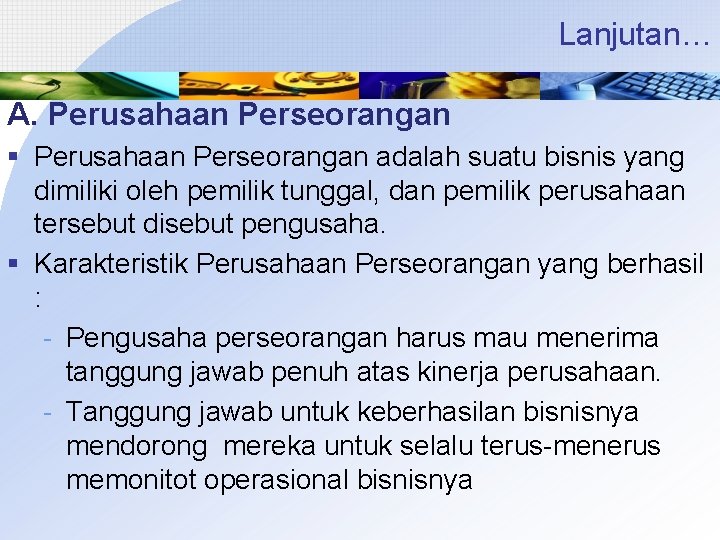 Lanjutan…

A. Perusahaan Perseorangan

▪ Perusahaan Perseorangan adalah suatu bisnis yang dimiliki oleh pemilik tunggal, dan pemilik perusahaan tersebut disebut pengusaha.

▪ Karakteristik Perusahaan Perseorangan yang berhasil :

- Pengusaha perseorangan harus mau menerima tanggung jawab penuh atas kinerja perusahaan.

- Tanggung jawab untuk keberhasilan bisnisnya mendorong mereka untuk selalu terus-menerus memonitot operasional bisnisnya